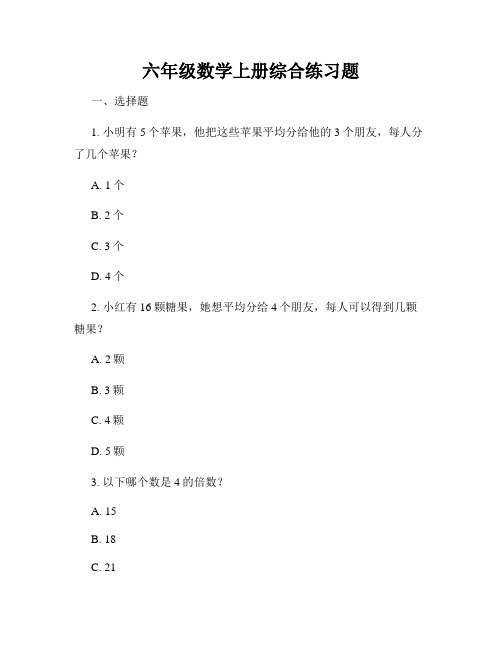 六年级数学上册综合练习题

一、选择题

1. 小明有 5 个苹果，他把这些苹果平均分给他的 3 个朋友，每人分了几个苹果？

A. 1 个

B. 2 个

C. 3 个

D. 4 个

2. 小红有 16 颗糖果，她想平均分给 4 个朋友，每人可以得到几颗糖果？

A. 2 颗

B. 3 颗

C. 4 颗

D. 5 颗

3. 以下哪个数是 4 的倍数？

A. 15

B. 18

C. 21